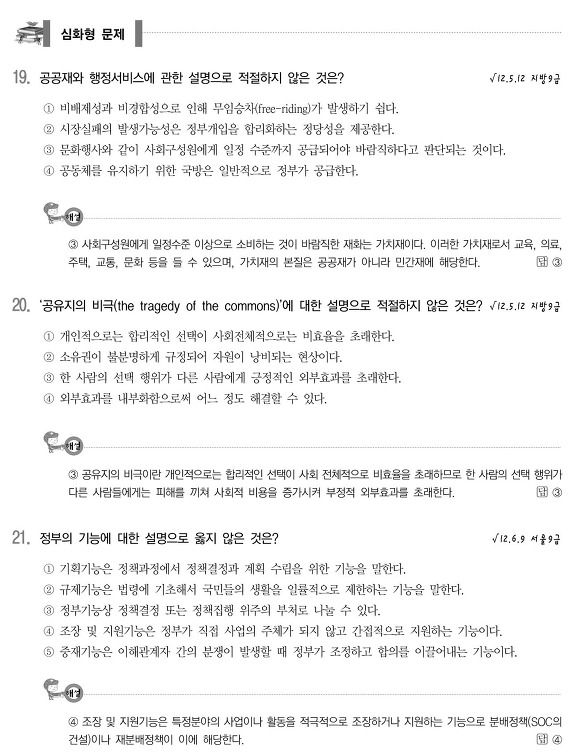 심화형 문제

19. 공공재와 행정서비스에 관한 설명으로 적절하지 않은 것은? √12.5.12 지방9급

① 비배제성과 비경합성으로 인해 무임승차(free-riding)가 발생하기 쉽다.
② 시장실패의 발생가능성은 정부개입을 합리화하는 정당성을 제공한다.
③ 문화행사와 같이 사회구성원에게 일정 수준까지 공급되어야 바람직하다고 판단되는 것이다.
④ 공동체를 유지하기 위한 국방은 일반적으로 정부가 공급한다.

해설
③ 사회구성원에게 일정수준 이상으로 소비하는 것이 바람직한 재화는 가치재이다. 이러한 가치재로서 교육, 의료, 주택, 교통, 문화 등을 들 수 있으며, 가치재의 본질은 공공재가 아니라 민간재에 해당한다. 답 ③

20. '공유지의 비극(the tragedy of the commons)'에 대한 설명으로 적절하지 않은 것은? √12.5.12 지방9급

① 개인적으로는 합리적인 선택이 사회전체적으로는 비효율을 초래한다.
② 소유권이 불분명하게 규정되어 자원이 낭비되는 현상이다.
③ 한 사람의 선택 행위가 다른 사람에게 긍정적인 외부효과를 초래한다.
④ 외부효과를 내부화함으로써 어느 정도 해결할 수 있다.

해설
③ 공유지의 비극이란 개인적으로는 합리적인 선택이 사회 전체적으로 비효율을 초래하므로 한 사람의 선택 행위가 다른 사람들에게는 피해를 끼쳐 사회적 비용을 증가시켜 부정적 외부효과를 초래한다. 답 ③

21. 정부의 기능에 대한 설명으로 옳지 않은 것은? √12.6.9 서울9급

① 기획기능은 정책과정에서 정책결정과 계획 수립을 위한 기능을 말한다.
② 규제기능은 법령에 기초해서 국민들의 생활을 일률적으로 제한하는 기능을 말한다.
③ 정부기능상 정책결정 또는 정책집행 위주의 부처로 나눌 수 있다.
④ 조장 및 지원기능은 정부가 직접 사업의 주체가 되지 않고 간접적으로 지원하는 기능이다.
⑤ 중재기능은 이해관계자 간의 분쟁이 발생할 때 정부가 조정하고 합의를 이끌어내는 기능이다.

해설
④ 조장 및 지원기능은 특정분야의 사업이나 활동을 적극적으로 조장하거나 지원하는 기능으로 분배정책(SOC의 건설)이나 재분배정책이 이에 해당한다. 답 ④